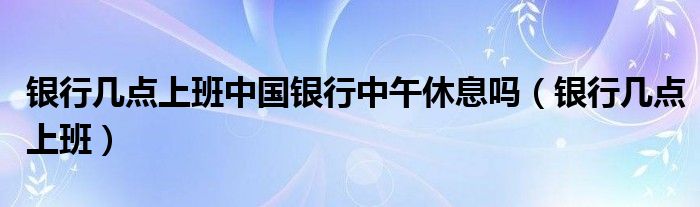 银行几点上班中国银行中午休息吗（银行几点上班）